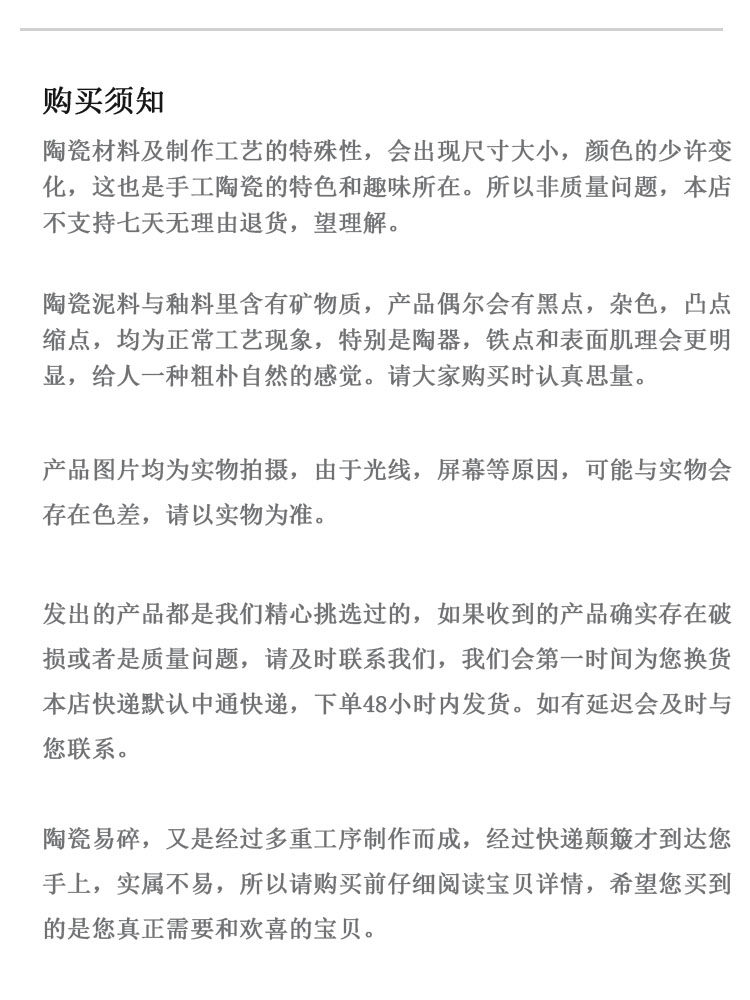 购买须知

陶瓷材料及制作工艺的特殊性，会出现尺寸大小，颜色的少许变化，这也是手工陶瓷的特色和趣味所在。所以非质量问题，本店不支持七天无理由退货，望理解。

陶瓷泥料与釉料里含有矿物质，产品偶尔会有黑点，杂色，凸点缩点，均为正常工艺现象，特别是陶器，铁点和表面肌理会更明显，给人一种粗朴自然的感觉。请大家购买时认真思量。

产品图片均为实物拍摄，由于光线，屏幕等原因，可能与实物会存在色差，请以实物为准。

发出的产品都是我们精心挑选过的，如果收到的产品确实存在破损或者是质量问题，请及时联系我们，我们会第一时间为您换货本店快递默认中通快递，下单48小时内发货。如有延迟会及时与您联系。

陶瓷易碎，又是经过多重工序制作而成，经过快递颠簸才到达您手上，实属不易，所以请购买前仔细阅读宝贝详情，希望您买到的是您真正需要和欢喜的宝贝。